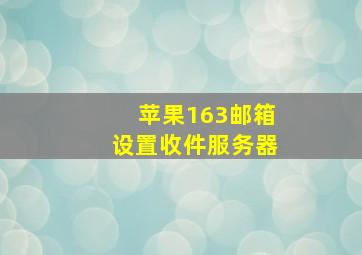 苹果163邮箱
设置收件服务器